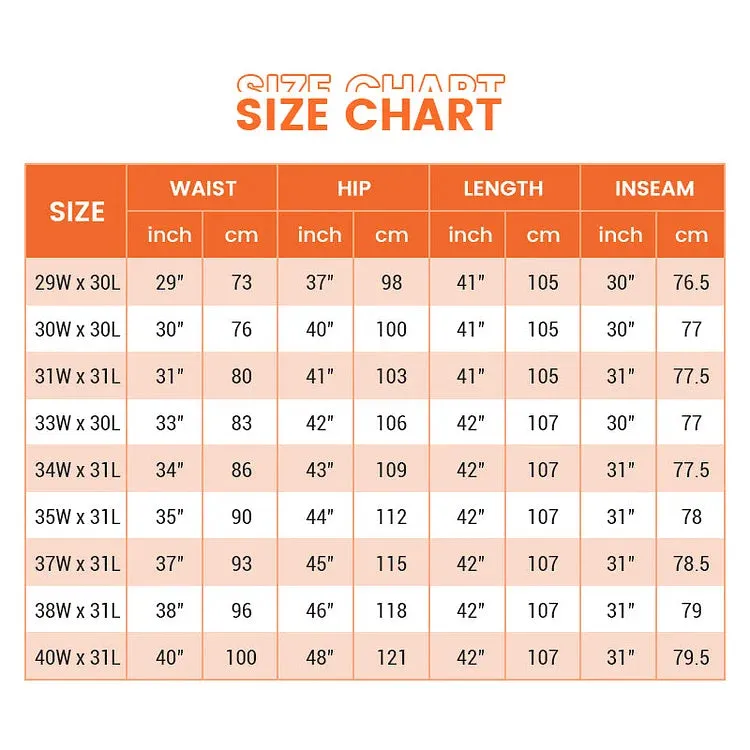 SIZE CHART

| SIZE | WAIST inch | WAIST cm | HIP inch | HIP cm | LENGTH inch | LENGTH cm | INSEAM inch | INSEAM cm |
|---|---|---|---|---|---|---|---|---|
| 29W x 30L | 29" | 73 | 37" | 98 | 41" | 105 | 30" | 76.5 |
| 30W x 30L | 30" | 76 | 40" | 100 | 41" | 105 | 30" | 77 |
| 31W x 31L | 31" | 80 | 41" | 103 | 41" | 105 | 31" | 77.5 |
| 33W x 30L | 33" | 83 | 42" | 106 | 42" | 107 | 30" | 77 |
| 34W x 31L | 34" | 86 | 43" | 109 | 42" | 107 | 31" | 77.5 |
| 35W x 31L | 35" | 90 | 44" | 112 | 42" | 107 | 31" | 78 |
| 37W x 31L | 37" | 93 | 45" | 115 | 42" | 107 | 31" | 78.5 |
| 38W x 31L | 38" | 96 | 46" | 118 | 42" | 107 | 31" | 79 |
| 40W x 31L | 40" | 100 | 48" | 121 | 42" | 107 | 31" | 79.5 |